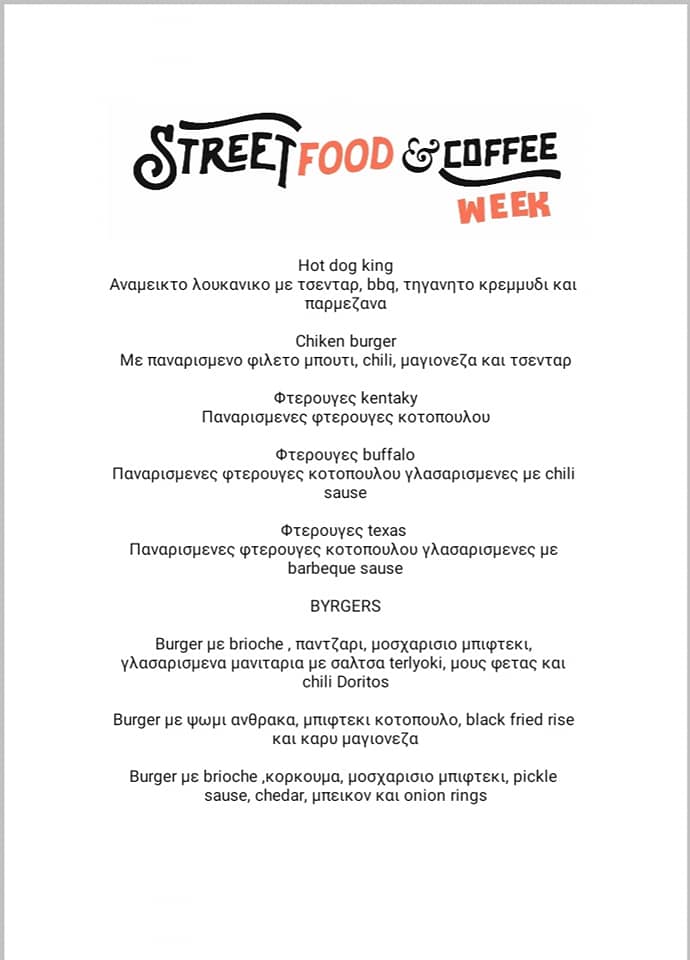 STREET FOOD & COFFEE WEEK

Hot dog king
Αναμεικτο λουκανικο με τσενταρ, bbq, τηγανητο κρεμμυδι και παρμεζανα

Chiken burger
Με παναρισμενο φιλετο μπουτι, chili, μαγιονεζα και τσενταρ

Φτερουγες kentaky
Παναρισμενες φτερουγες κοτοπουλου

Φτερουγες buffalo
Παναρισμενες φτερουγες κοτοπουλου γλασαρισμενες με chili sause

Φτερουγες texas
Παναρισμενες φτερουγες κοτοπουλου γλασαρισμενες με barbeque sause

BYRGERS

Burger με brioche , παντζαρι, μοσχαρισιο μπιφτεκι, γλασαρισμενα μανιταρια με σαλτσα terlyoki, μους φετας και chili Doritos

Burger με ψωμι ανθρακα, μπιφτεκι κοτοπουλο, black fried rise και καρυ μαγιονεζα

Burger με brioche ,κορκουμα, μοσχαρισιο μπιφτεκι, pickle sause, chedar, μπεικον και onion rings